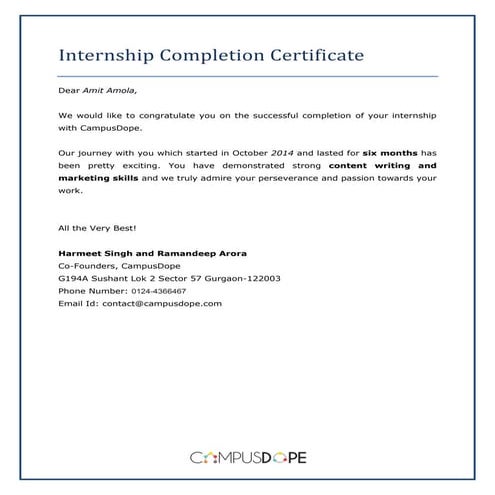 Internship Completion Certificate

Dear Amit Amola,

We would like to congratulate you on the successful completion of your internship with CampusDope.

Our journey with you which started in October 2014 and lasted for six months has been pretty exciting. You have demonstrated strong content writing and marketing skills and we truly admire your perseverance and passion towards your work.

All the Very Best!

Harmeet Singh and Ramandeep Arora
Co-Founders, CampusDope
G194A Sushant Lok 2 Sector 57 Gurgaon-122003
Phone Number: 0124-4366467
Email Id: contact@campusdope.com

CAMPUSDOPE